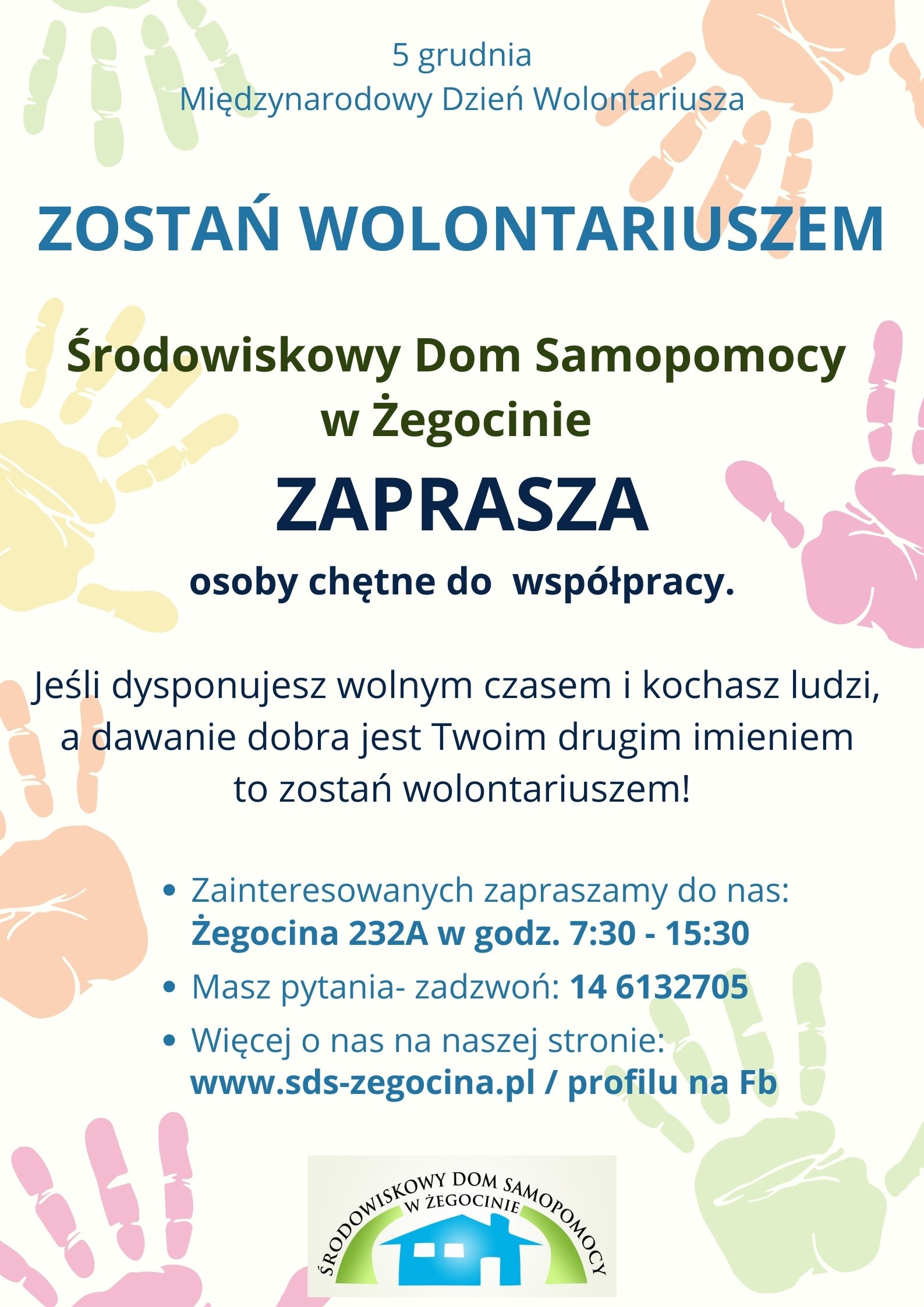 5 grudnia
Międzynarodowy Dzień Wolontariusza

ZOSTAŃ WOLONTARIUSZEM

Środowiskowy Dom Samopomocy
w Żegocinie

ZAPRASZA

osoby chętne do  współpracy.

Jeśli dysponujesz wolnym czasem i kochasz ludzi, a dawanie dobra jest Twoim drugim imieniem to zostań wolontariuszem!

• Zainteresowanych zapraszamy do nas: Żegocina 232A w godz. 7:30 - 15:30
• Masz pytania- zadzwoń: 14 6132705
• Więcej o nas na naszej stronie: www.sds-zegocina.pl / profilu na Fb

ŚRODOWISKOWY DOM SAMOPOMOCY
W ŻEGOCINIE